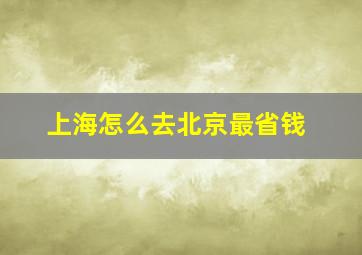 上海怎么去北京最省钱